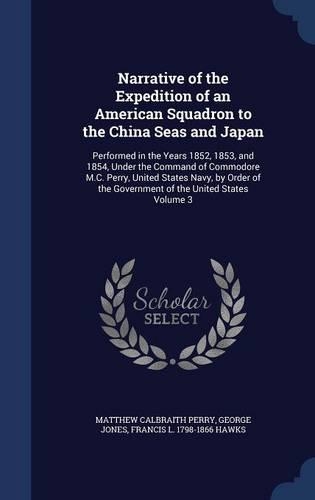 Narrative of the Expedition of an American Squadron to the China Seas and Japan

Performed in the Years 1852, 1853, and 1854, Under the Command of Commodore M.C. Perry, United States Navy, by Order of the Government of the United States Volume 3

Scholar SELECT

MATTHEW CALBRAITH PERRY, GEORGE JONES, FRANCIS L. 1798-1866 HAWKS